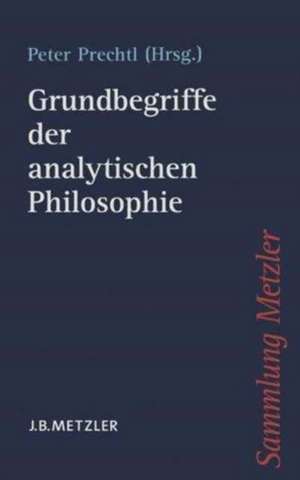 Peter Prechtl (Hrsg.)

Grundbegriffe der analytischen Philosophie

Sammlung Metzler

J.B.METZLER